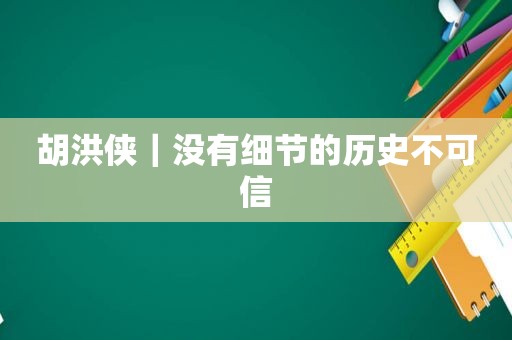 胡洪侠｜没有细节的历史不可信